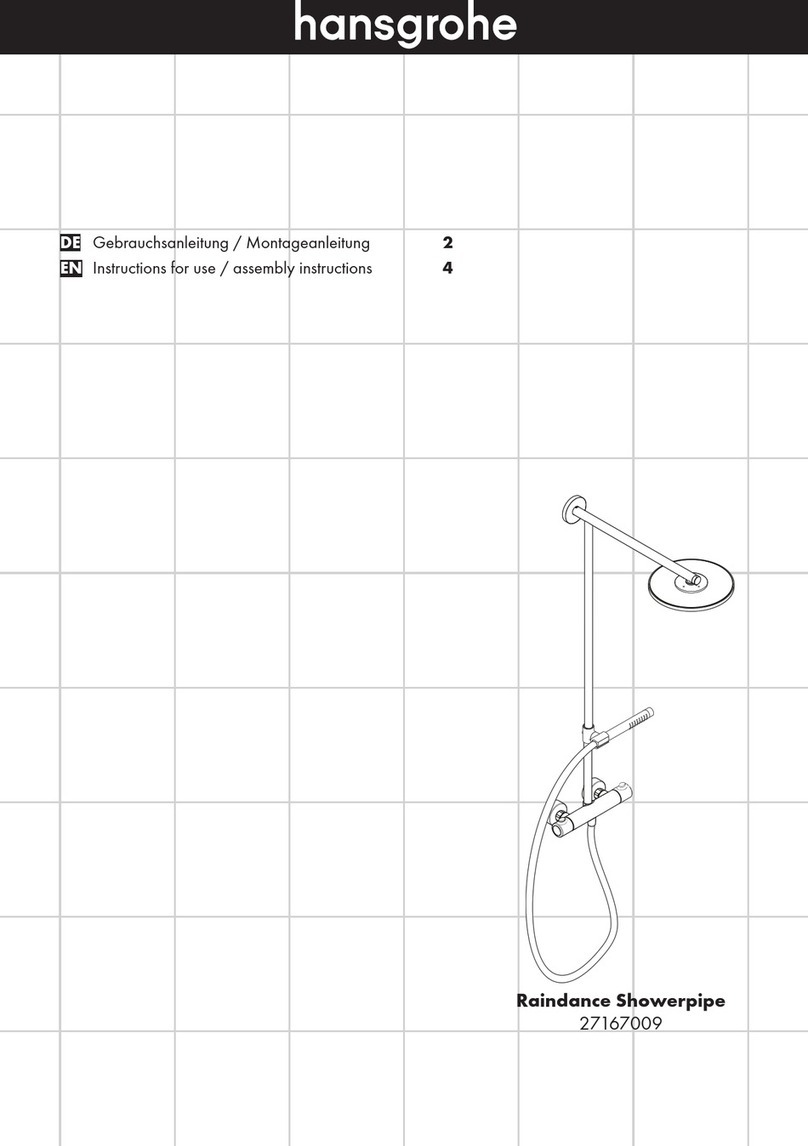 hansgrohe

DE Gebrauchsanleitung / Montageanleitung 2
EN Instructions for use / assembly instructions 4

Raindance Showerpipe
27167009